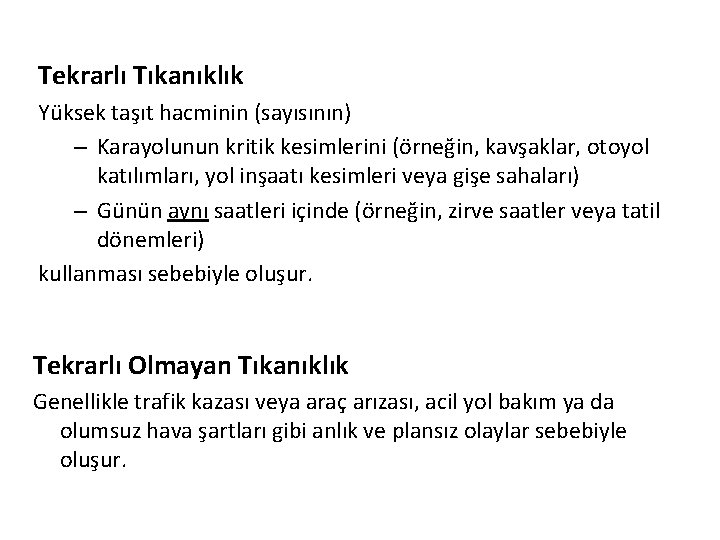 Tekrarlı Tıkanıklık

Yüksek taşıt hacminin (sayısının)

– Karayolunun kritik kesimlerini (örneğin, kavşaklar, otoyol katılımları, yol inşaatı kesimleri veya gişe sahaları)

– Günün aynı saatleri içinde (örneğin, zirve saatler veya tatil dönemleri)

kullanması sebebiyle oluşur.

Tekrarlı Olmayan Tıkanıklık

Genellikle trafik kazası veya araç arızası, acil yol bakım ya da olumsuz hava şartları gibi anlık ve plansız olaylar sebebiyle oluşur.